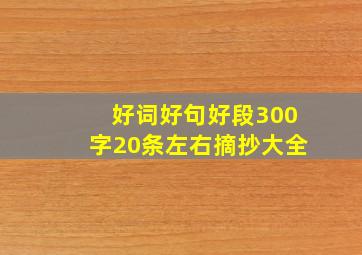 好词好句好段300字20条左右摘抄大全